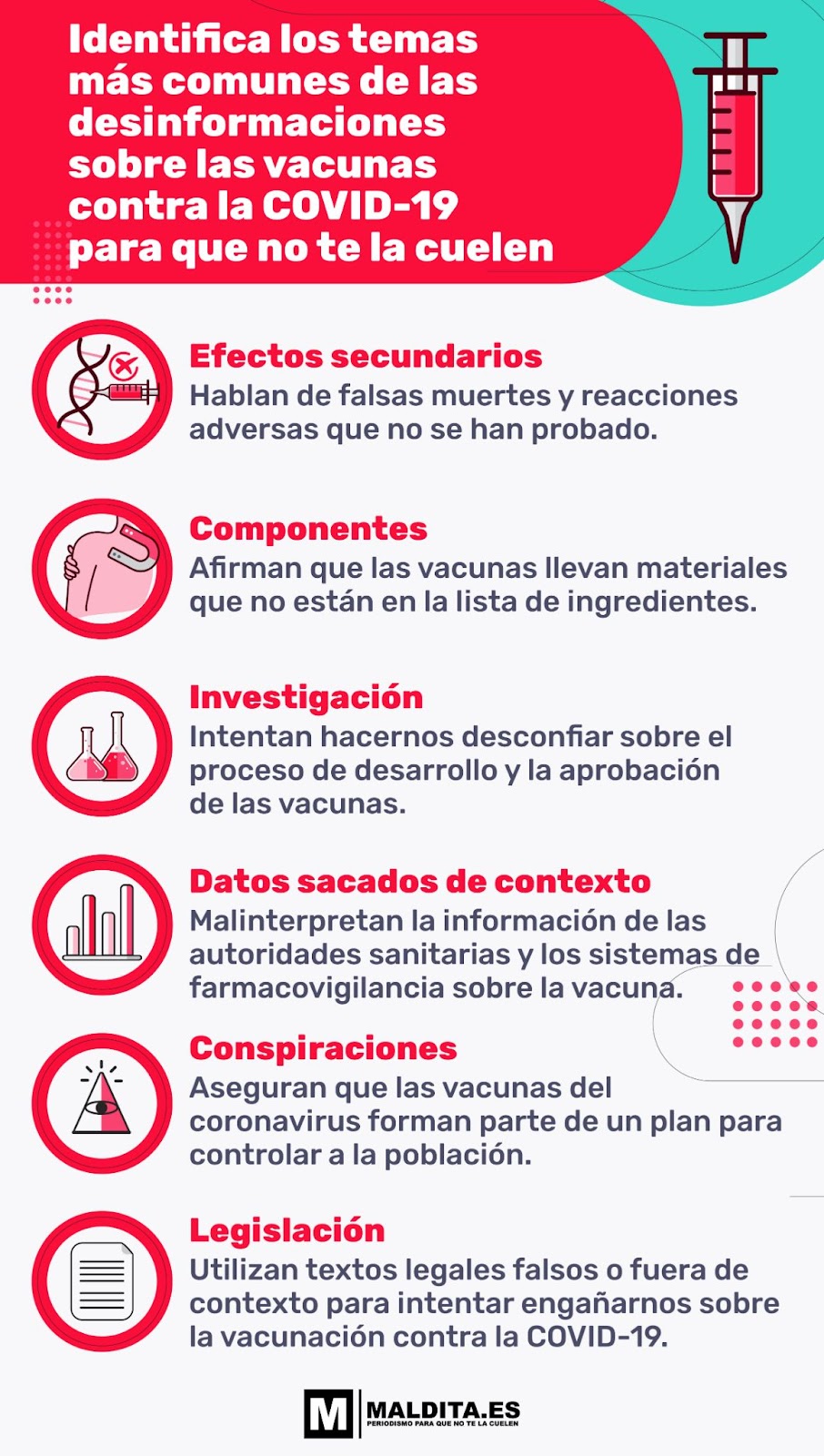 Identifica los temas más comunes de las desinformaciones sobre las vacunas contra la COVID-19 para que no te la cuelen

Efectos secundarios
Hablan de falsas muertes y reacciones adversas que no se han probado.

Componentes
Afirman que las vacunas llevan materiales que no están en la lista de ingredientes.

Investigación
Intentan hacernos desconfiar sobre el proceso de desarrollo y la aprobación de las vacunas.

Datos sacados de contexto
Malinterpretan la información de las autoridades sanitarias y los sistemas de farmacovigilancia sobre la vacuna.

Conspiraciones
Aseguran que las vacunas del coronavirus forman parte de un plan para controlar a la población.

Legislación
Utilizan textos legales falsos o fuera de contexto para intentar engañarnos sobre la vacunación contra la COVID-19.

M MALDITA.ES
PERIODISMO PARA QUE NO TE LA CUELEN